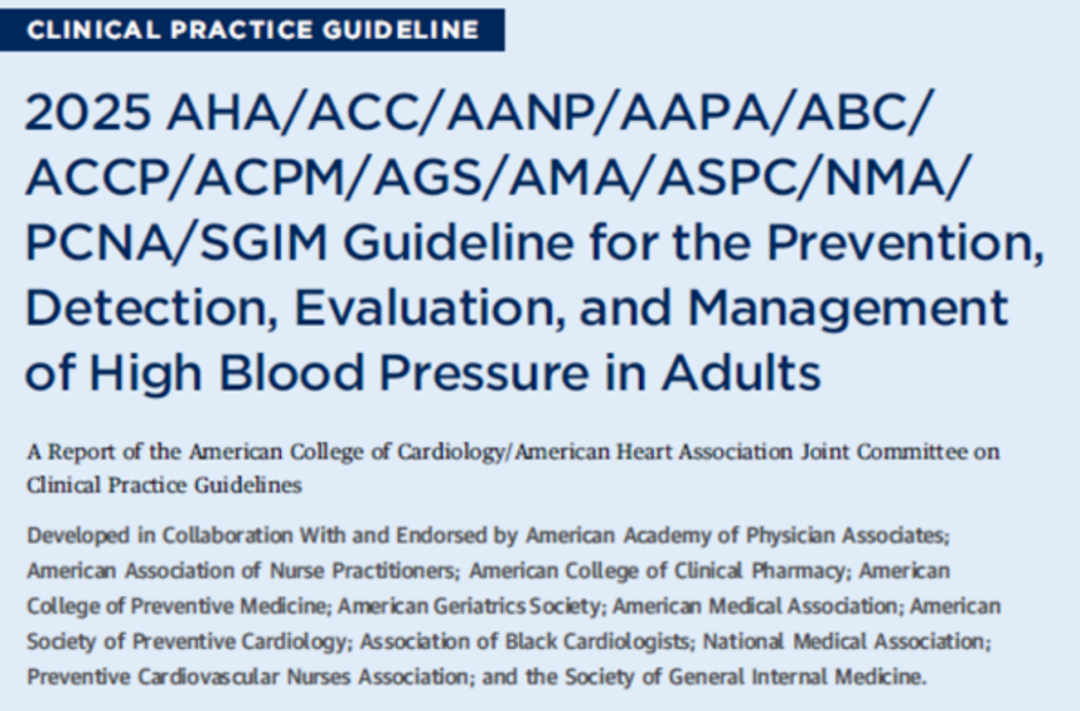 CLINICAL PRACTICE GUIDELINE

2025 AHA/ACC/AANP/AAPA/ABC/ACCP/ACPM/AGS/AMA/ASPC/NMA/PCNA/SGIM Guideline for the Prevention, Detection, Evaluation, and Management of High Blood Pressure in Adults

A Report of the American College of Cardiology/American Heart Association Joint Committee on Clinical Practice Guidelines

Developed in Collaboration With and Endorsed by American Academy of Physician Associates; American Association of Nurse Practitioners; American College of Clinical Pharmacy; American College of Preventive Medicine; American Geriatrics Society; American Medical Association; American Society of Preventive Cardiology; Association of Black Cardiologists; National Medical Association; Preventive Cardiovascular Nurses Association; and the Society of General Internal Medicine.